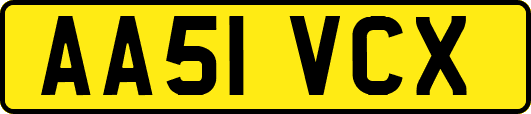 AA51 VCX